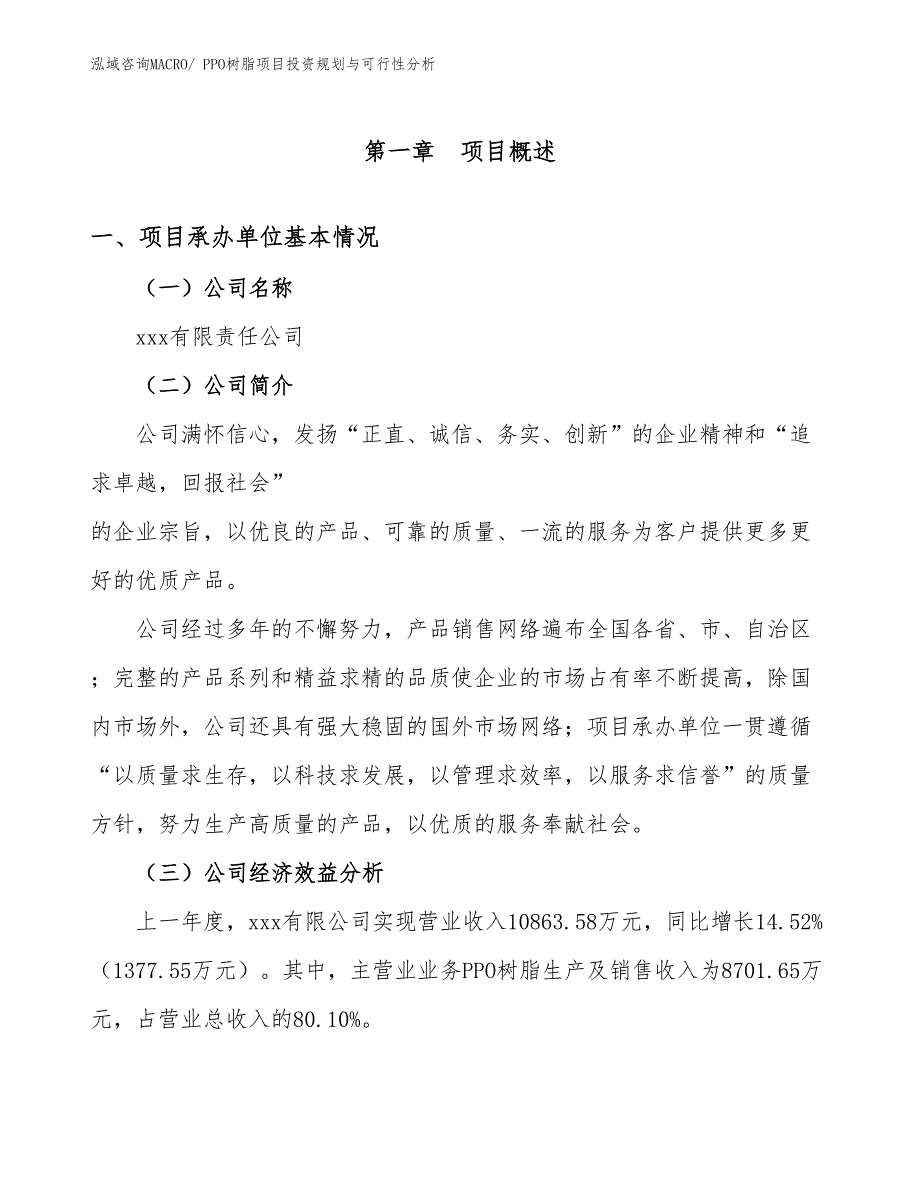 泓域咨询MACRO/ PPO树脂项目投资规划与可行性分析

第一章　项目概述

一、项目承办单位基本情况

（一）公司名称

xxx有限责任公司

（二）公司简介

公司满怀信心，发扬“正直、诚信、务实、创新”的企业精神和“追求卓越，回报社会”
的企业宗旨，以优良的产品、可靠的质量、一流的服务为客户提供更多更好的优质产品。

公司经过多年的不懈努力，产品销售网络遍布全国各省、市、自治区；完整的产品系列和精益求精的品质使企业的市场占有率不断提高，除国内市场外，公司还具有强大稳固的国外市场网络；项目承办单位一贯遵循“以质量求生存，以科技求发展，以管理求效率，以服务求信誉”的质量方针，努力生产高质量的产品，以优质的服务奉献社会。

（三）公司经济效益分析

上一年度，xxx有限公司实现营业收入10863.58万元，同比增长14.52%（1377.55万元）。其中，主营业业务PPO树脂生产及销售收入为8701.65万元，占营业总收入的80.10%。